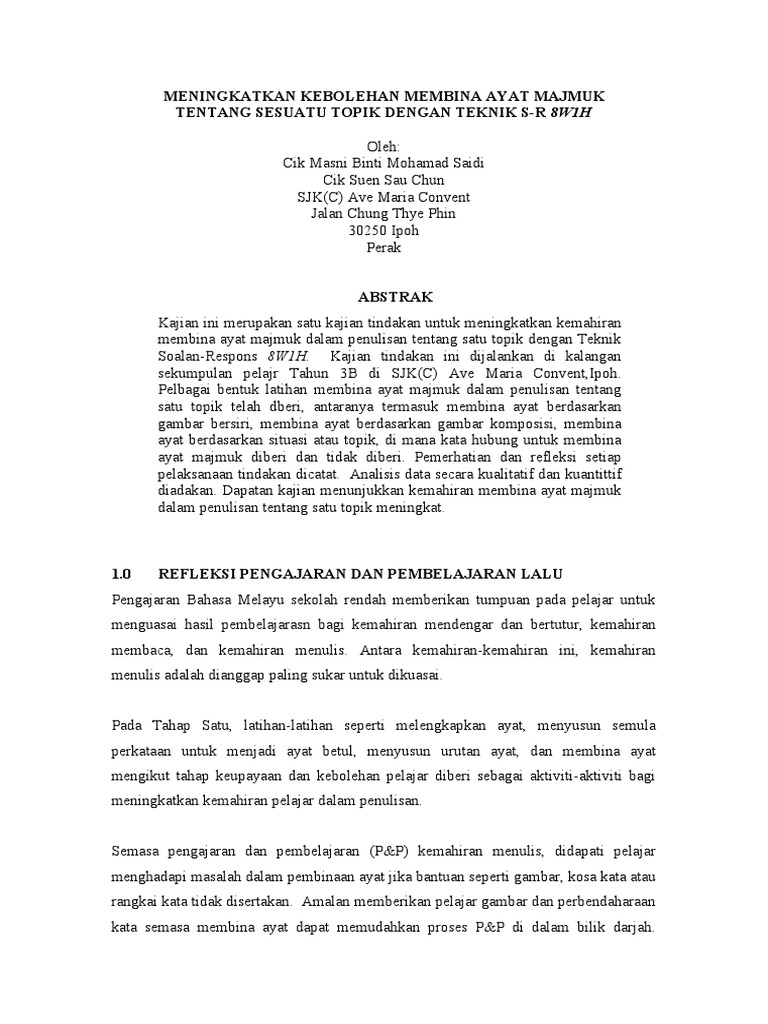 MENINGKATKAN KEBOLEHAN MEMBINA AYAT MAJMUK TENTANG SESUATU TOPIK DENGAN TEKNIK S-R 8W1H

Oleh:
Cik Masni Binti Mohamad Saidi
Cik Suen Sau Chun
SJK(C) Ave Maria Convent
Jalan Chung Thye Phin
30250 Ipoh
Perak

ABSTRAK

Kajian ini merupakan satu kajian tindakan untuk meningkatkan kemahiran membina ayat majmuk dalam penulisan tentang satu topik dengan Teknik Soalan-Respons 8W1H. Kajian tindakan ini dijalankan di kalangan sekumpulan pelajr Tahun 3B di SJK(C) Ave Maria Convent,Ipoh. Pelbagai bentuk latihan membina ayat majmuk dalam penulisan tentang satu topik telah dberi, antaranya termasuk membina ayat berdasarkan gambar bersiri, membina ayat berdasarkan gambar komposisi, membina ayat berdasarkan situasi atau topik, di mana kata hubung untuk membina ayat majmuk diberi dan tidak diberi. Pemerhatian dan refleksi setiap pelaksanaan tindakan dicatat. Analisis data secara kualitatif dan kuantittif diadakan. Dapatan kajian menunjukkan kemahiran membina ayat majmuk dalam penulisan tentang satu topik meningkat.

1.0 REFLEKSI PENGAJARAN DAN PEMBELAJARAN LALU

Pengajaran Bahasa Melayu sekolah rendah memberikan tumpuan pada pelajar untuk menguasai hasil pembelajarasn bagi kemahiran mendengar dan bertutur, kemahiran membaca, dan kemahiran menulis. Antara kemahiran-kemahiran ini, kemahiran menulis adalah dianggap paling sukar untuk dikuasai.

Pada Tahap Satu, latihan-latihan seperti melengkapkan ayat, menyusun semula perkataan untuk menjadi ayat betul, menyusun urutan ayat, dan membina ayat mengikut tahap keupayaan dan kebolehan pelajar diberi sebagai aktiviti-aktiviti bagi meningkatkan kemahiran pelajar dalam penulisan.

Semasa pengajaran dan pembelajaran (P&P) kemahiran menulis, didapati pelajar menghadapi masalah dalam pembinaan ayat jika bantuan seperti gambar, kosa kata atau rangkai kata tidak disertakan. Amalan memberikan pelajar gambar dan perbendaharaan kata semasa membina ayat dapat memudahkan proses P&P di dalam bilik darjah.